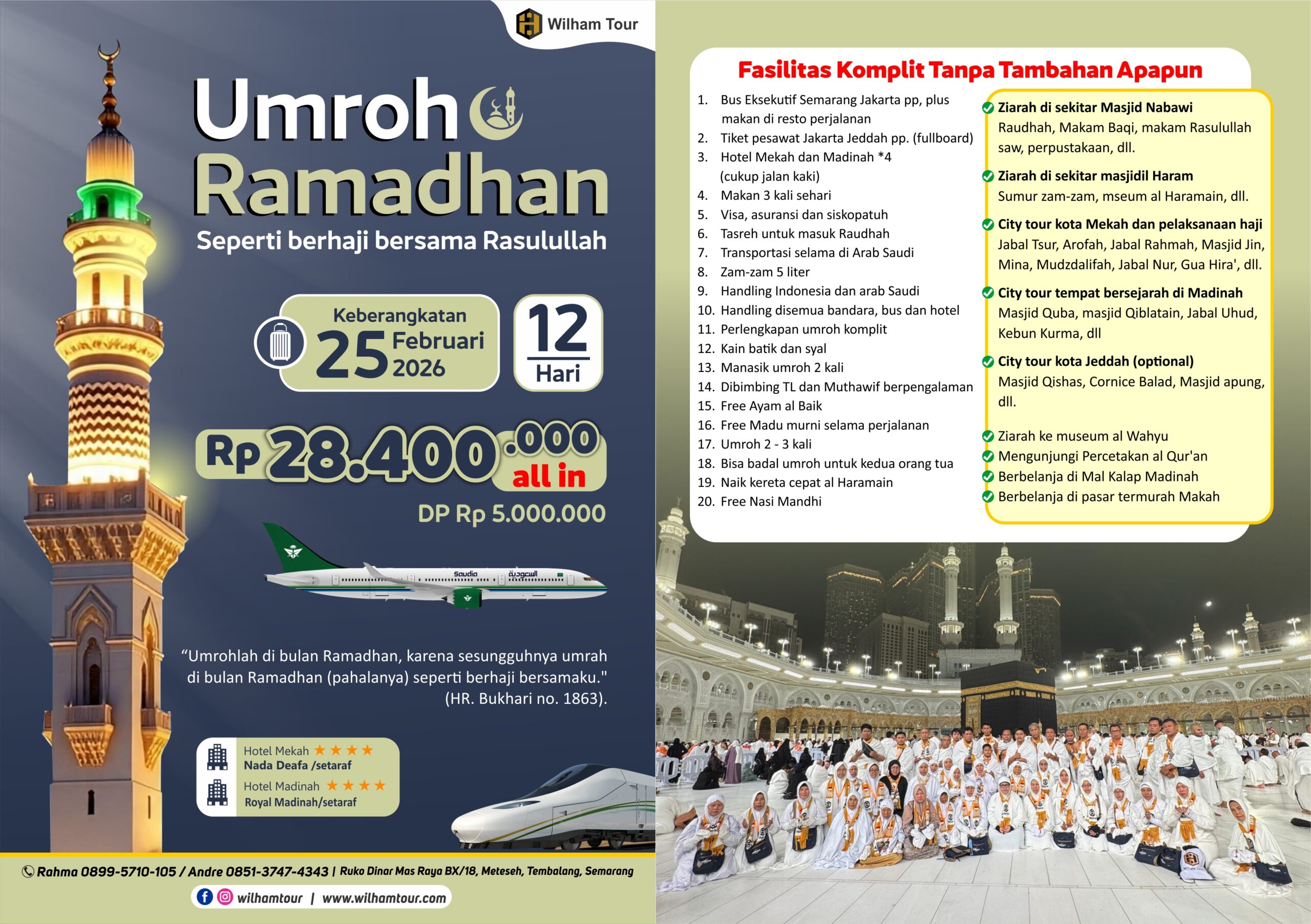 Wilham Tour

Umroh Ramadhan

Seperti berhaji bersama Rasulullah

Keberangkatan 25 Februari 2026

12 Hari

Rp 28.400.000 all in

DP Rp 5.000.000

Saudia السعودية

“Umrohlah di bulan Ramadhan, karena sesungguhnya umrah di bulan Ramadhan (pahalanya) seperti berhaji bersamaku." (HR. Bukhari no. 1863).

Hotel Mekah ★★★★
Nada Deafa /setaraf

Hotel Madinah ★★★★
Royal Madinah/setaraf

Rahma 0899-5710-105 / Andre 0851-3747-4343 | Ruko Dinar Mas Raya BX/18, Meteseh, Tembalang, Semarang

wilhamtour | www.wilhamtour.com

Fasilitas Komplit Tanpa Tambahan Apapun

1. Bus Eksekutif Semarang Jakarta pp, plus makan di resto perjalanan
2. Tiket pesawat Jakarta Jeddah pp. (fullboard)
3. Hotel Mekah dan Madinah *4 (cukup jalan kaki)
4. Makan 3 kali sehari
5. Visa, asuransi dan siskopatuh
6. Tasreh untuk masuk Raudhah
7. Transportasi selama di Arab Saudi
8. Zam-zam 5 liter
9. Handling Indonesia dan arab Saudi
10. Handling disemua bandara, bus dan hotel
11. Perlengkapan umroh komplit
12. Kain batik dan syal
13. Manasik umroh 2 kali
14. Dibimbing TL dan Muthawif berpengalaman
15. Free Ayam al Baik
16. Free Madu murni selama perjalanan
17. Umroh 2 - 3 kali
18. Bisa badal umroh untuk kedua orang tua
19. Naik kereta cepat al Haramain
20. Free Nasi Mandhi

Ziarah di sekitar Masjid Nabawi
Raudhah, Makam Baqi, makam Rasulullah saw, perpustakaan, dll.

Ziarah di sekitar masjidil Haram
Sumur zam-zam, mseum al Haramain, dll.

City tour kota Mekah dan pelaksanaan haji
Jabal Tsur, Arofah, Jabal Rahmah, Masjid Jin, Mina, Mudzdalifah, Jabal Nur, Gua Hira', dll.

City tour tempat bersejarah di Madinah
Masjid Quba, masjid Qiblatain, Jabal Uhud, Kebun Kurma, dll

City tour kota Jeddah (optional)
Masjid Qishas, Cornice Balad, Masjid apung, dll.

Ziarah ke museum al Wahyu
Mengunjungi Percetakan al Qur'an
Berbelanja di Mal Kalap Madinah
Berbelanja di pasar termurah Makah